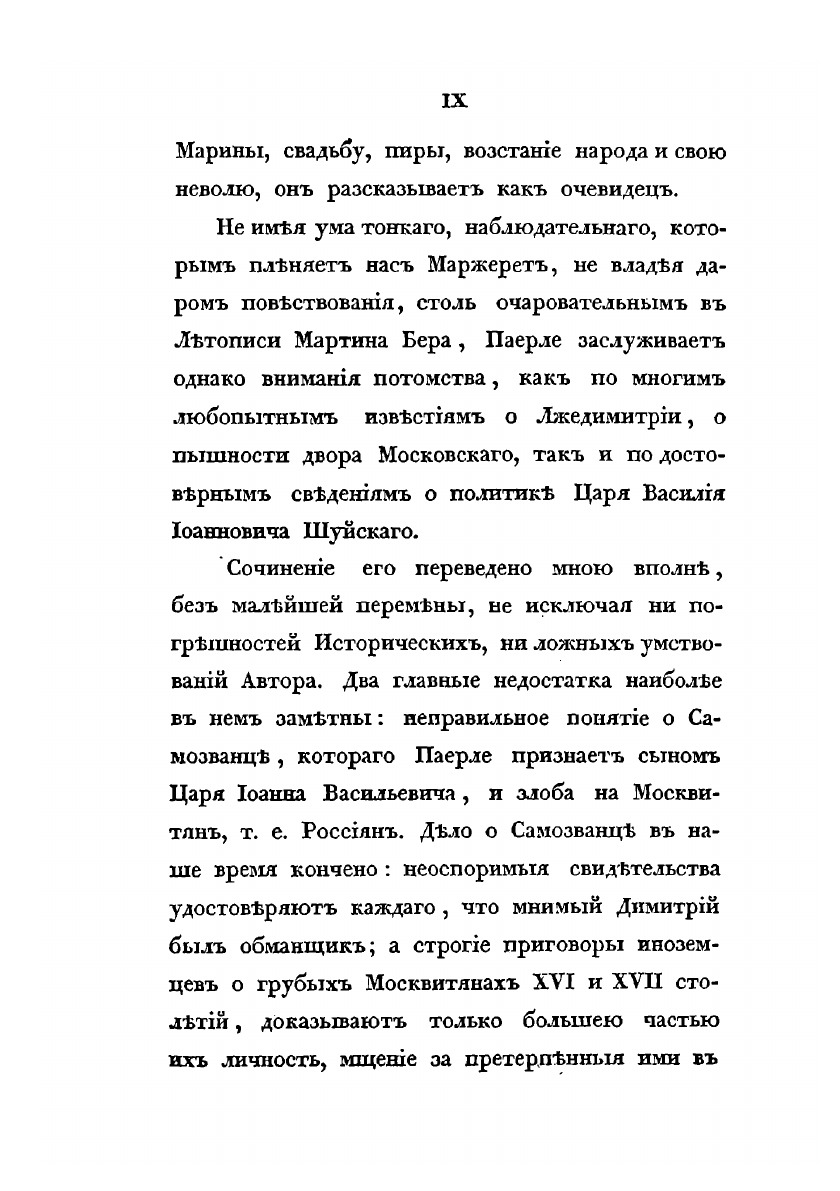 IX

Марины, свадьбу, пиры, возстаніе народа и свою неволю, онъ разсказываетъ какъ очевидецъ.

Не имѣя ума тонкаго, наблюдательнаго, которымъ плѣняетъ насъ Маржеретъ, не владѣя даромъ повѣствованія, столь очаровательнымъ въ Лѣтописи Мартина Бера, Паерле заслуживаетъ однако вниманія потомства, какъ по многимъ любопытнымъ извѣстіямъ о Лжедимитріи, о пышности двора Московскаго, такъ и по достовѣрнымъ свѣденіямъ о политикѣ Царя Василія Іоанновича Шуйскаго.

Сочиненіе его переведено мною вполнѣ, безъ малѣйшей перемѣны, не исключая ни погрѣшностей Историческихъ, ни ложныхъ умствованій Автора. Два главные недостатка наиболѣе въ немъ замѣтны: неправильное понятіе о Самозванцѣ, котораго Паерле признаетъ сыномъ Царя Іоанна Васильевича, и злоба на Москвитянъ, т. е. Россіянъ. Дѣло о Самозванцѣ въ наше время кончено: неоспоримыя свидѣтельства удостовѣряютъ каждаго, что мнимый Димитрій былъ обманщикъ; а строгіе приговоры иноземцевъ о грубыхъ Москвитянахъ XVI и XVII столѣтій, доказываютъ только большею частью ихъ личность, мщеніе за претерпѣнныя ими въ